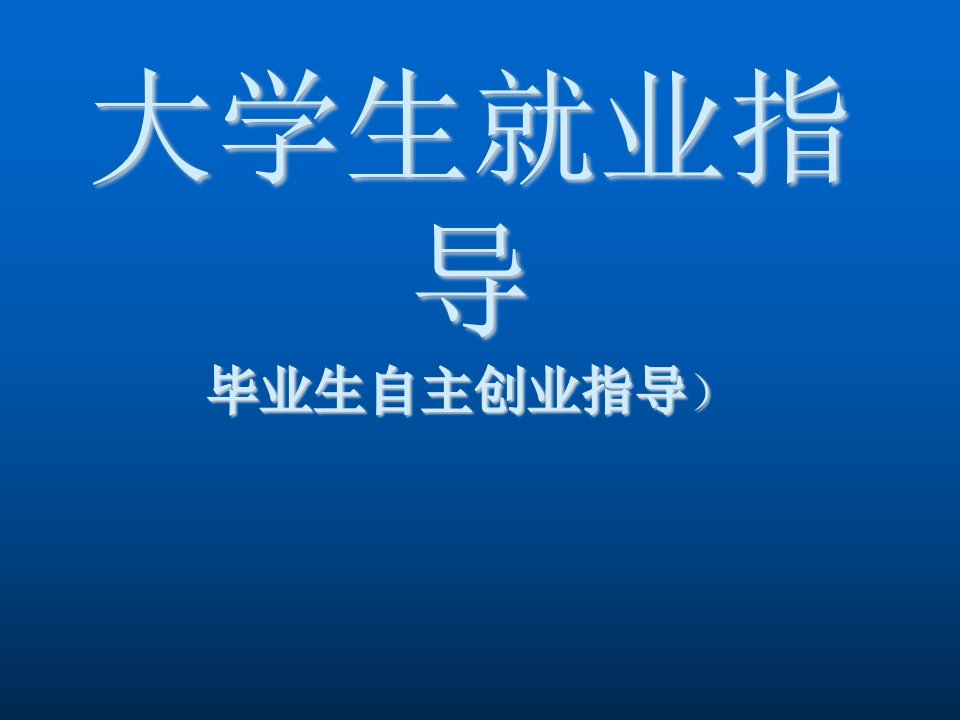 大学生就业指导

毕业生自主创业指导）